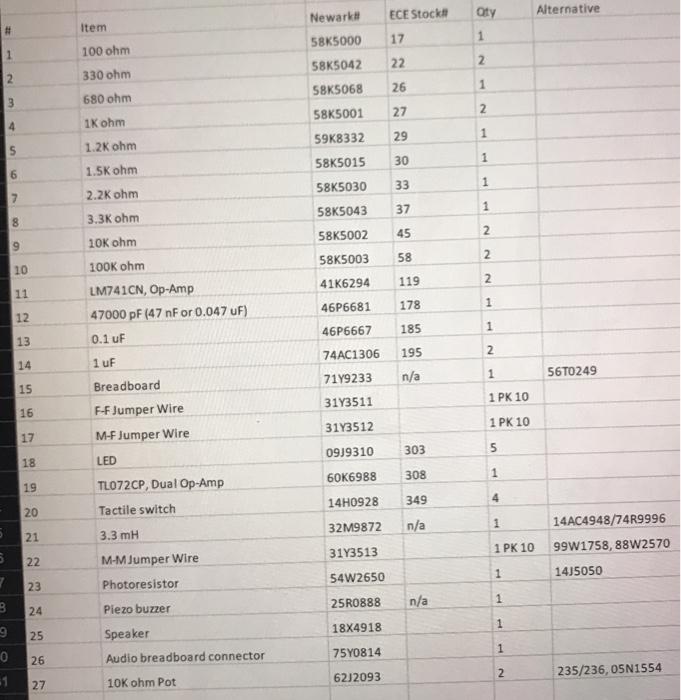 | # | Item | Newark# | ECE Stock# | Qty | Alternative |
|---|---|---|---|---|---|
| 1 | 100 ohm | 58K5000 | 17 | 1 | |
| 2 | 330 ohm | 58K5042 | 22 | 2 | |
| 3 | 680 ohm | 58K5068 | 26 | 1 | |
| 4 | 1K ohm | 58K5001 | 27 | 2 | |
| 5 | 1.2K ohm | 59K8332 | 29 | 1 | |
| 6 | 1.5K ohm | 58K5015 | 30 | 1 | |
| 7 | 2.2K ohm | 58K5030 | 33 | 1 | |
| 8 | 3.3K ohm | 58K5043 | 37 | 1 | |
| 9 | 10K ohm | 58K5002 | 45 | 2 | |
| 10 | 100K ohm | 58K5003 | 58 | 2 | |
| 11 | LM741CN, Op-Amp | 41K6294 | 119 | 2 | |
| 12 | 47000 pF (47 nF or 0.047 uF) | 46P6681 | 178 | 1 | |
| 13 | 0.1 uF | 46P6667 | 185 | 1 | |
| 14 | 1 uF | 74AC1306 | 195 | 2 | |
| 15 | Breadboard | 71Y9233 | n/a | 1 | 56T0249 |
| 16 | F-F Jumper Wire | 31Y3511 | | 1 PK 10 | |
| 17 | M-F Jumper Wire | 31Y3512 | | 1 PK 10 | |
| 18 | LED | 09J9310 | 303 | 5 | |
| 19 | TL072CP, Dual Op-Amp | 60K6988 | 308 | 1 | |
| 20 | Tactile switch | 14H0928 | 349 | 4 | |
| 21 | 3.3 mH | 32M9872 | n/a | 1 | 14AC4948/74R9996 |
| 22 | M-M Jumper Wire | 31Y3513 | | 1 PK 10 | 99W1758, 88W2570 |
| 23 | Photoresistor | 54W2650 | | 1 | 14J5050 |
| 24 | Piezo buzzer | 25R0888 | n/a | 1 | |
| 25 | Speaker | 18X4918 | | 1 | |
| 26 | Audio breadboard connector | 75Y0814 | | 1 | |
| 27 | 10K ohm Pot | 62J2093 | | 2 | 235/236, 05N1554 |